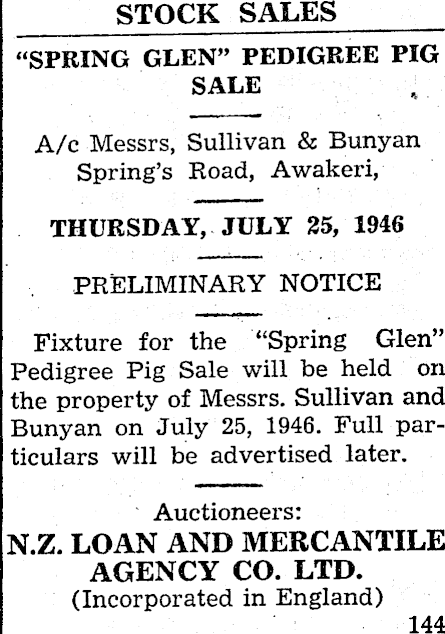 STOCK SALES

"SPRING GLEN" PEDIGREE PIG SALE

A/c Messrs, Sullivan & Bunyan
Spring's Road, Awakeri,

THURSDAY, JULY 25, 1946

PRELIMINARY NOTICE

Fixture for the "Spring Glen" Pedigree Pig Sale will be held on the property of Messrs. Sullivan and Bunyan on July 25, 1946. Full particulars will be advertised later.

Auctioneers:
N.Z. LOAN AND MERCANTILE AGENCY CO. LTD.
(Incorporated in England)

144